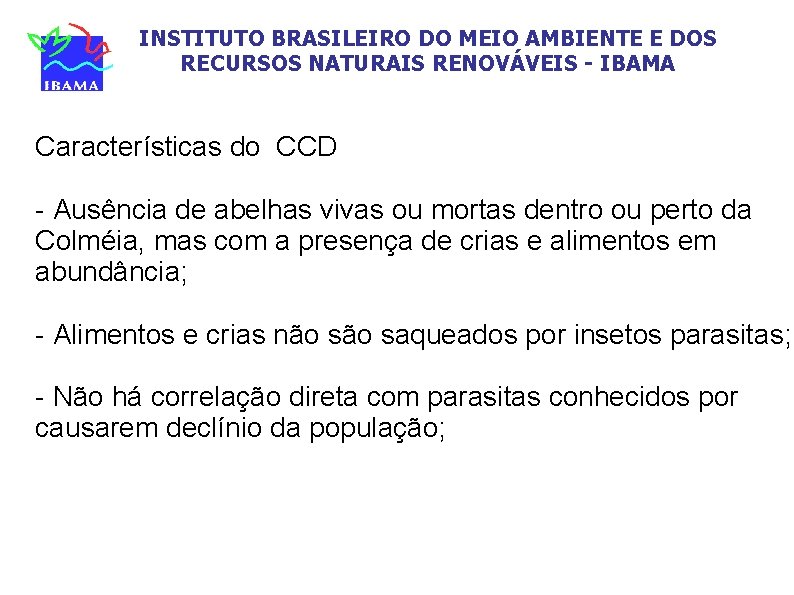 IBAMA

INSTITUTO BRASILEIRO DO MEIO AMBIENTE E DOS RECURSOS NATURAIS RENOVÁVEIS - IBAMA

Características do CCD

- Ausência de abelhas vivas ou mortas dentro ou perto da Colméia, mas com a presença de crias e alimentos em abundância;

- Alimentos e crias não são saqueados por insetos parasitas;

- Não há correlação direta com parasitas conhecidos por causarem declínio da população;